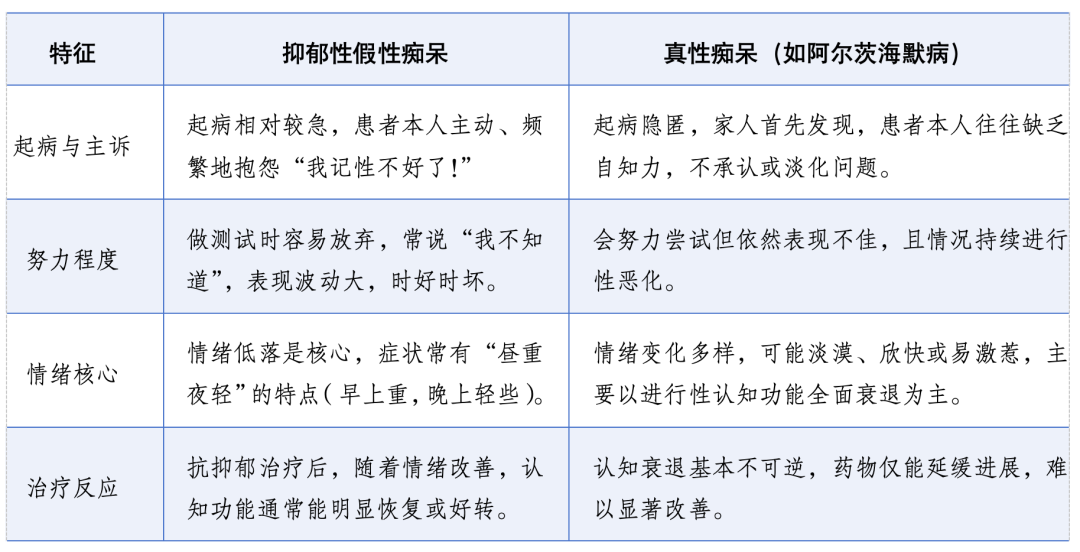 | 特征 | 抑郁性假性痴呆 | 真性痴呆（如阿尔茨海默病） |
|---|---|---|
| 起病与主诉 | 起病相对较急，患者本人主动、频繁地抱怨“我记性不好了!” | 起病隐匿，家人首先发现，患者本人往往缺乏自知力，不承认或淡化问题。 |
| 努力程度 | 做测试时容易放弃，常说“我不知道”，表现波动大，时好时坏。 | 会努力尝试但依然表现不佳，且情况持续进行性恶化。 |
| 情绪核心 | 情绪低落是核心，症状常有“昼重夜轻”的特点（早上重，晚上轻些）。 | 情绪变化多样，可能淡漠、欣快或易激惹，主要以进行性认知功能全面衰退为主。 |
| 治疗反应 | 抗抑郁治疗后，随着情绪改善，认知功能通常能明显恢复或好转。 | 认知衰退基本不可逆，药物仅能延缓进展，难以显著改善。 |